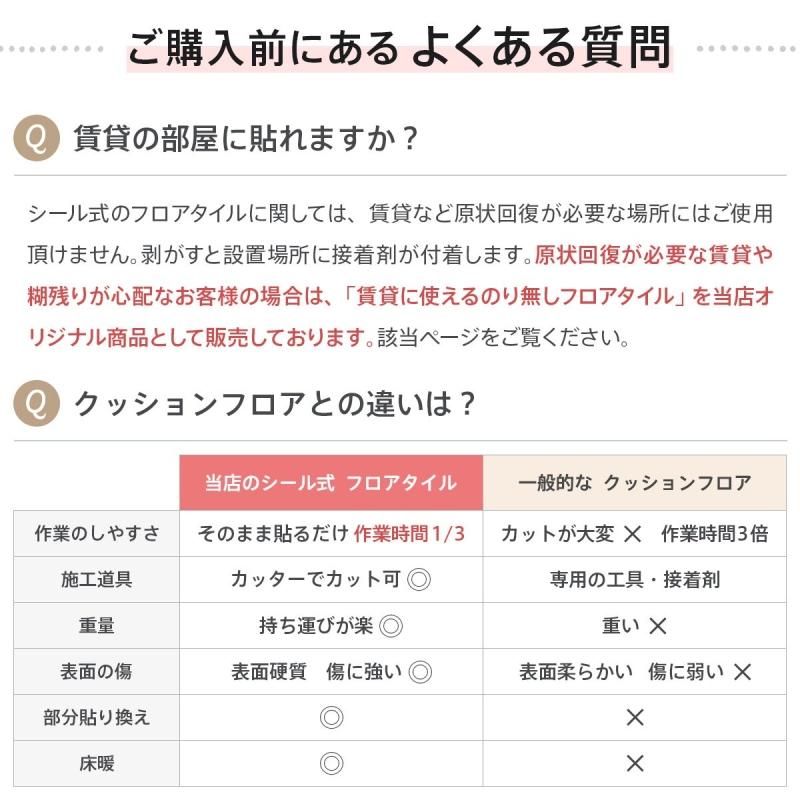 ご購入前にある よくある質問

Q 賃貸の部屋に貼れますか？

シール式のフロアタイルに関しては、賃貸など原状回復が必要な場所にはご使用頂けません。剥がすと設置場所に接着剤が付着します。原状回復が必要な賃貸や糊残りが心配なお客様の場合は、「賃貸に使えるのり無しフロアタイル」を当店オリジナル商品として販売しております。該当ページをご覧ください。

Q クッションフロアとの違いは？

| | 当店のシール式 フロアタイル | 一般的な クッションフロア |
|---|---|---|
| 作業のしやすさ | そのまま貼るだけ 作業時間1/3 | カットが大変 × 作業時間3倍 |
| 施工道具 | カッターでカット可 ◎ | 専用の工具・接着剤 |
| 重量 | 持ち運びが楽 ◎ | 重い × |
| 表面の傷 | 表面硬質 傷に強い ◎ | 表面柔らかい 傷に弱い × |
| 部分貼り換え | ◎ | × |
| 床暖 | ◎ | × |